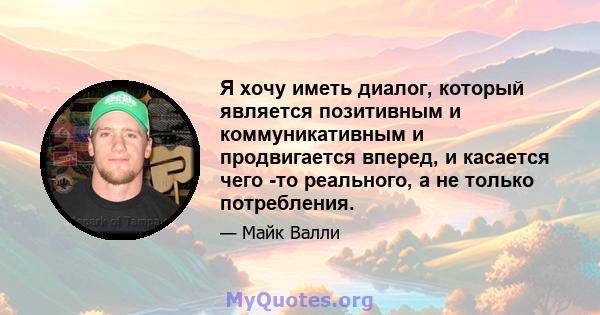 Я хочу иметь диалог, который является позитивным и коммуникативным и продвигается вперед, и касается чего -то реального, а не только потребления.

— Майк Валли

MyQuotes.org